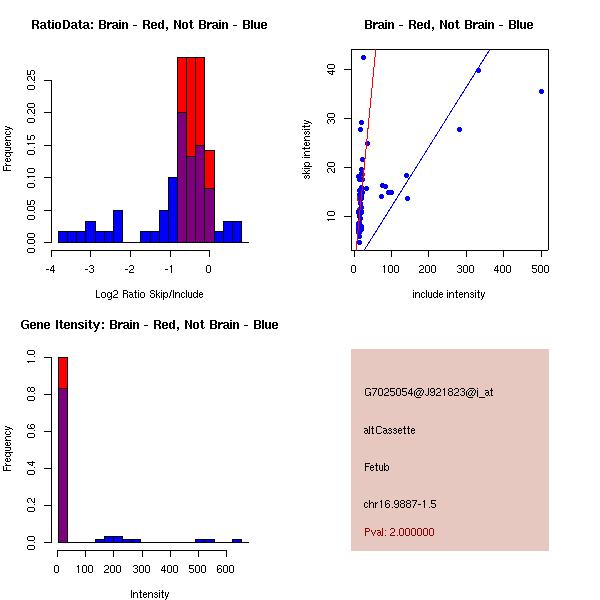 RatioData: Brain - Red, Not Brain - Blue

Frequency

0.00
0.05
0.10
0.15
0.20
0.25

-4
-3
-2
-1
0

Log2 Ratio Skip/Include

Brain - Red, Not Brain - Blue

skip intensity

10
20
30
40

0
100
200
300
400
500

include intensity

Gene Itensity: Brain - Red, Not Brain - Blue

Frequency

0.0
0.2
0.4
0.6
0.8
1.0

0
100
200
300
400
500
600

Intensity

G7025054@J921823@i_at

altCassette

Fetub

chr16.9887-1.5

Pval: 2.000000